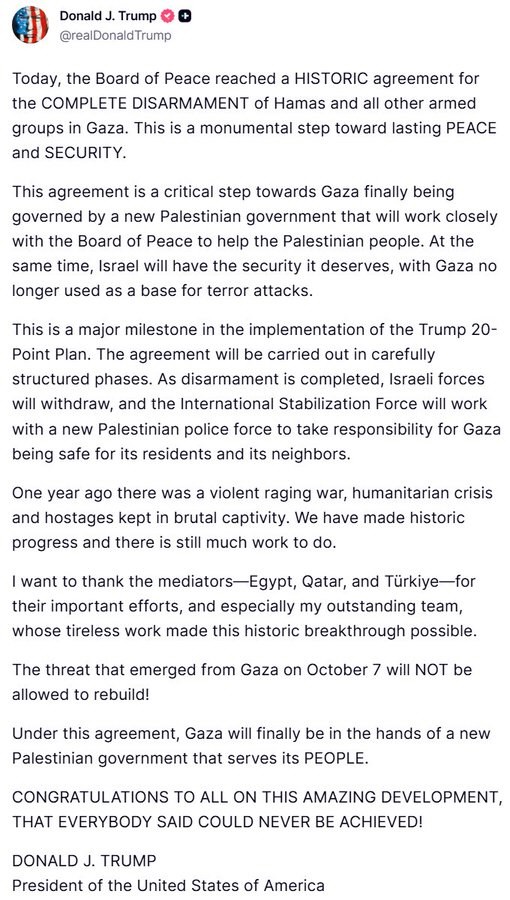 Donald J. Trump
@realDonaldTrump

Today, the Board of Peace reached a HISTORIC agreement for the COMPLETE DISARMAMENT of Hamas and all other armed groups in Gaza. This is a monumental step toward lasting PEACE and SECURITY.

This agreement is a critical step towards Gaza finally being governed by a new Palestinian government that will work closely with the Board of Peace to help the Palestinian people. At the same time, Israel will have the security it deserves, with Gaza no longer used as a base for terror attacks.

This is a major milestone in the implementation of the Trump 20-Point Plan. The agreement will be carried out in carefully structured phases. As disarmament is completed, Israeli forces will withdraw, and the International Stabilization Force will work with a new Palestinian police force to take responsibility for Gaza being safe for its residents and its neighbors.

One year ago there was a violent raging war, humanitarian crisis and hostages kept in brutal captivity. We have made historic progress and there is still much work to do.

I want to thank the mediators—Egypt, Qatar, and Türkiye—for their important efforts, and especially my outstanding team, whose tireless work made this historic breakthrough possible.

The threat that emerged from Gaza on October 7 will NOT be allowed to rebuild!

Under this agreement, Gaza will finally be in the hands of a new Palestinian government that serves its PEOPLE.

CONGRATULATIONS TO ALL ON THIS AMAZING DEVELOPMENT, THAT EVERYBODY SAID COULD NEVER BE ACHIEVED!

DONALD J. TRUMP
President of the United States of America